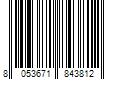 8 053671 843812